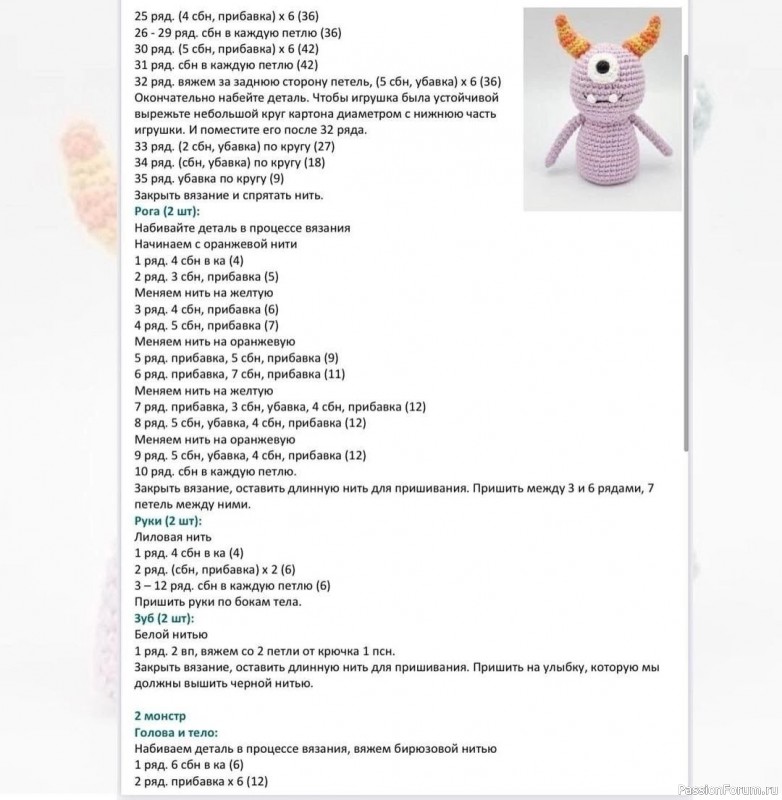 25 ряд. (4 сбн, прибавка) х 6 (36)
26 - 29 ряд. сбн в каждую петлю (36)
30 ряд. (5 сбн, прибавка) х 6 (42)
31 ряд. сбн в каждую петлю (42)
32 ряд. вяжем за заднюю сторону петель, (5 сбн, убавка) х 6 (36)
Окончательно набейте деталь. Чтобы игрушка была устойчивой вырежьте небольшой круг картона диаметром с нижнюю часть игрушки. И поместите его после 32 ряда.
33 ряд. (2 сбн, убавка) по кругу (27)
34 ряд. (сбн, убавка) по кругу (18)
35 ряд. убавка по кругу (9)
Закрыть вязание и спрятать нить.
Рога (2 шт):
Набивайте деталь в процессе вязания
Начинаем с оранжевой нити
1 ряд. 4 сбн в ка (4)
2 ряд. 3 сбн, прибавка (5)
Меняем нить на желтую
3 ряд. 4 сбн, прибавка (6)
4 ряд. 5 сбн, прибавка (7)
Меняем нить на оранжевую
5 ряд. прибавка, 5 сбн, прибавка (9)
6 ряд. прибавка, 7 сбн, прибавка (11)
Меняем нить на желтую
7 ряд. прибавка, 3 сбн, убавка, 4 сбн, прибавка (12)
8 ряд. 5 сбн, убавка, 4 сбн, прибавка (12)
Меняем нить на оранжевую
9 ряд. 5 сбн, убавка, 4 сбн, прибавка (12)
10 ряд. сбн в каждую петлю.
Закрыть вязание, оставить длинную нить для пришивания. Пришить между 3 и 6 рядами, 7 петель между ними.
Руки (2 шт):
Лиловая нить
1 ряд. 4 сбн в ка (4)
2 ряд. (сбн, прибавка) х 2 (6)
3 – 12 ряд. сбн в каждую петлю (6)
Пришить руки по бокам тела.
Зуб (2 шт):
Белой нитью
1 ряд. 2 вп, вяжем со 2 петли от крючка 1 псн.
Закрыть вязание, оставить длинную нить для пришивания. Пришить на улыбку, которую мы должны вышить черной нитью.

2 монстр
Голова и тело:
Набиваем деталь в процессе вязания, вяжем бирюзовой нитью
1 ряд. 6 сбн в ка (6)
2 ряд. прибавка х 6 (12)

PassionForum.ru